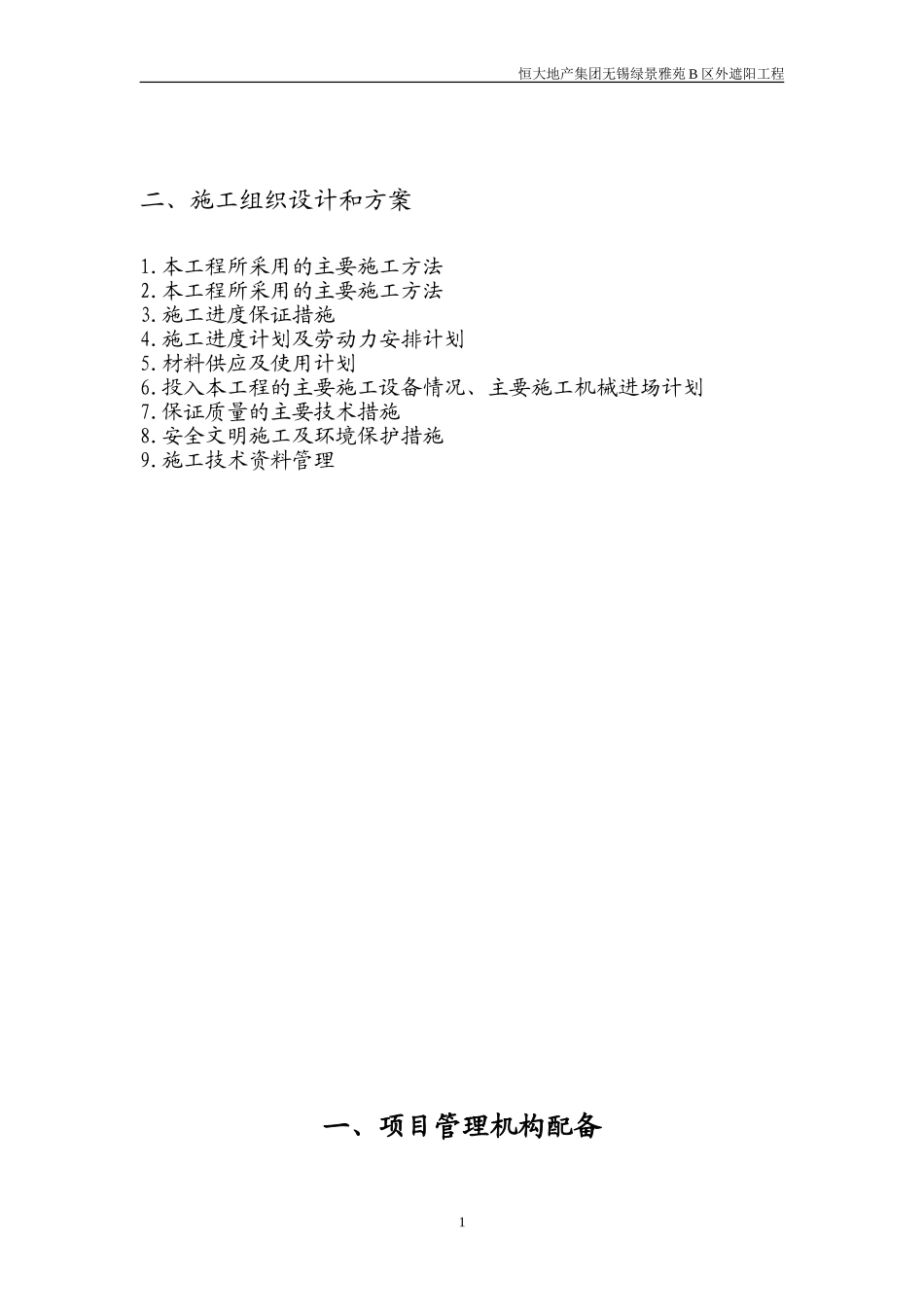 恒大地产集团无锡绿景雅苑B区外遮阳工程

二、施工组织设计和方案

1.本工程所采用的主要施工方法
2.本工程所采用的主要施工方法
3.施工进度保证措施
4.施工进度计划及劳动力安排计划
5.材料供应及使用计划
6.投入本工程的主要施工设备情况、主要施工机械进场计划
7.保证质量的主要技术措施
8.安全文明施工及环境保护措施
9.施工技术资料管理

一、项目管理机构配备

1